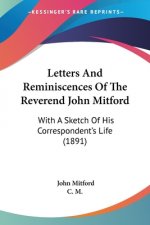 KESSINGER'S RARE REPRINTS

Letters And Reminiscences Of The Reverend John Mitford

With A Sketch Of His Correspondent's Life (1891)

John Mitford
C. M.